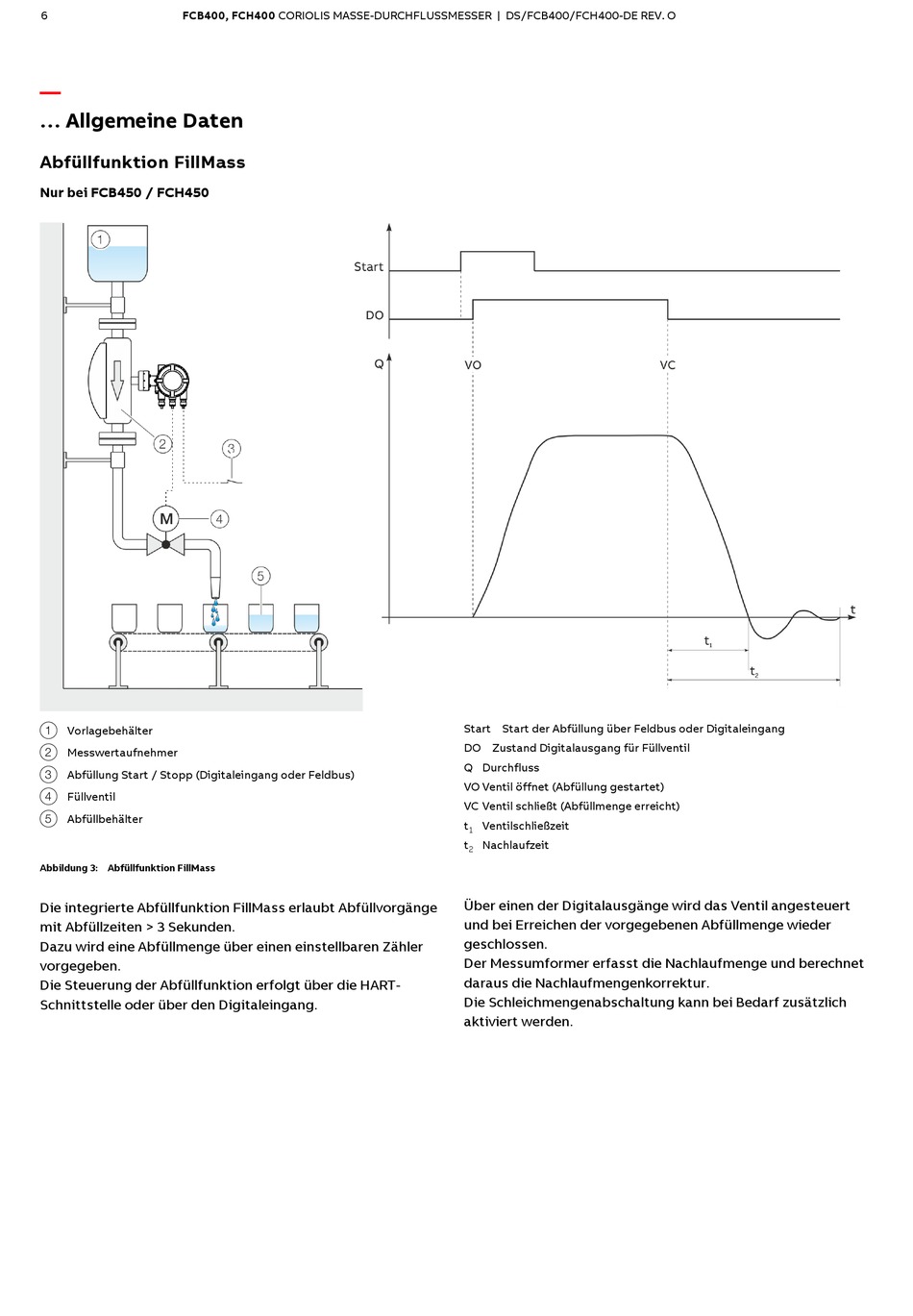 6 FCB400, FCH400 CORIOLIS MASSE-DURCHFLUSSMESSER | DS/FCB400/FCH400-DE REV. O

... Allgemeine Daten

Abfüllfunktion FillMass

Nur bei FCB450 / FCH450

1
2
3
M
4
5

Start
DO
Q
VO
VC
t
$t_1$
$t_2$

1 Vorlagebehälter
2 Messwertaufnehmer
3 Abfüllung Start / Stopp (Digitaleingang oder Feldbus)
4 Füllventil
5 Abfüllbehälter

Start Start der Abfüllung über Feldbus oder Digitaleingang
DO Zustand Digitalausgang für Füllventil
Q Durchfluss
VO Ventil öffnet (Abfüllung gestartet)
VC Ventil schließt (Abfüllmenge erreicht)
$t_1$ Ventilschließzeit
$t_2$ Nachlaufzeit

Abbildung 3: Abfüllfunktion FillMass

Die integrierte Abfüllfunktion FillMass erlaubt Abfüllvorgänge mit Abfüllzeiten > 3 Sekunden.
Dazu wird eine Abfüllmenge über einen einstellbaren Zähler vorgegeben.
Die Steuerung der Abfüllfunktion erfolgt über die HART-Schnittstelle oder über den Digitaleingang.

Über einen der Digitalausgänge wird das Ventil angesteuert und bei Erreichen der vorgegebenen Abfüllmenge wieder geschlossen.
Der Messumformer erfasst die Nachlaufmenge und berechnet daraus die Nachlaufmengenkorrektur.
Die Schleichmengenabschaltung kann bei Bedarf zusätzlich aktiviert werden.